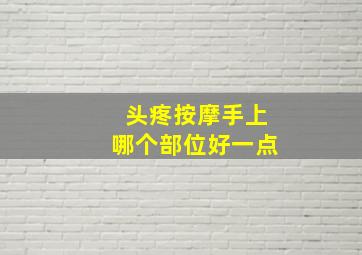 头疼按摩手上
哪个部位好一点